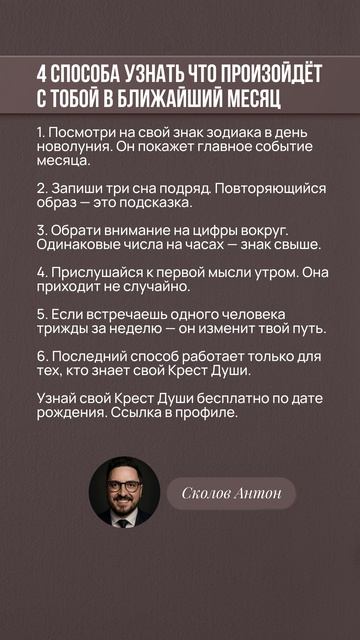 4 СПОСОБА УЗНАТЬ ЧТО ПРОИЗОЙДЁТ С ТОБОЙ В БЛИЖАЙШИЙ МЕСЯЦ

1. Посмотри на свой знак зодиака в день новолуния. Он покажет главное событие месяца.

2. Запиши три сна подряд. Повторяющийся образ — это подсказка.

3. Обрати внимание на цифры вокруг. Одинаковые числа на часах — знак свыше.

4. Прислушайся к первой мысли утром. Она приходит не случайно.

5. Если встречаешь одного человека трижды за неделю — он изменит твой путь.

6. Последний способ работает только для тех, кто знает свой Крест Души.

Узнай свой Крест Души бесплатно по дате рождения. Ссылка в профиле.

Сколов Антон